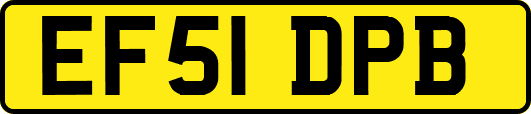 EF51 DPB